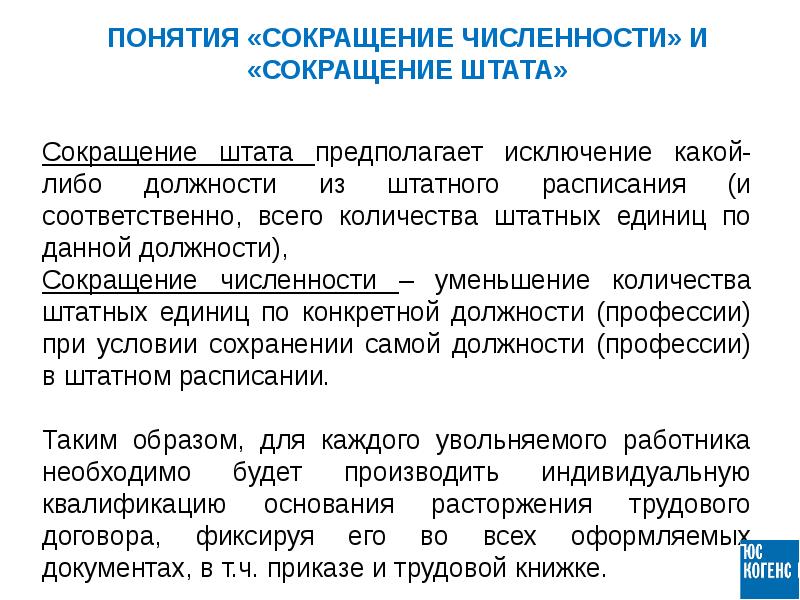 ПОНЯТИЯ «СОКРАЩЕНИЕ ЧИСЛЕННОСТИ» И «СОКРАЩЕНИЕ ШТАТА»

Сокращение штата предполагает исключение какой-либо должности из штатного расписания (и соответственно, всего количества штатных единиц по данной должности),
Сокращение численности – уменьшение количества штатных единиц по конкретной должности (профессии) при условии сохранении самой должности (профессии) в штатном расписании.

Таким образом, для каждого увольняемого работника необходимо будет производить индивидуальную квалификацию основания расторжения трудового договора, фиксируя его во всех оформляемых документах, в т.ч. приказе и трудовой книжке.

ЮС КОГЕНС